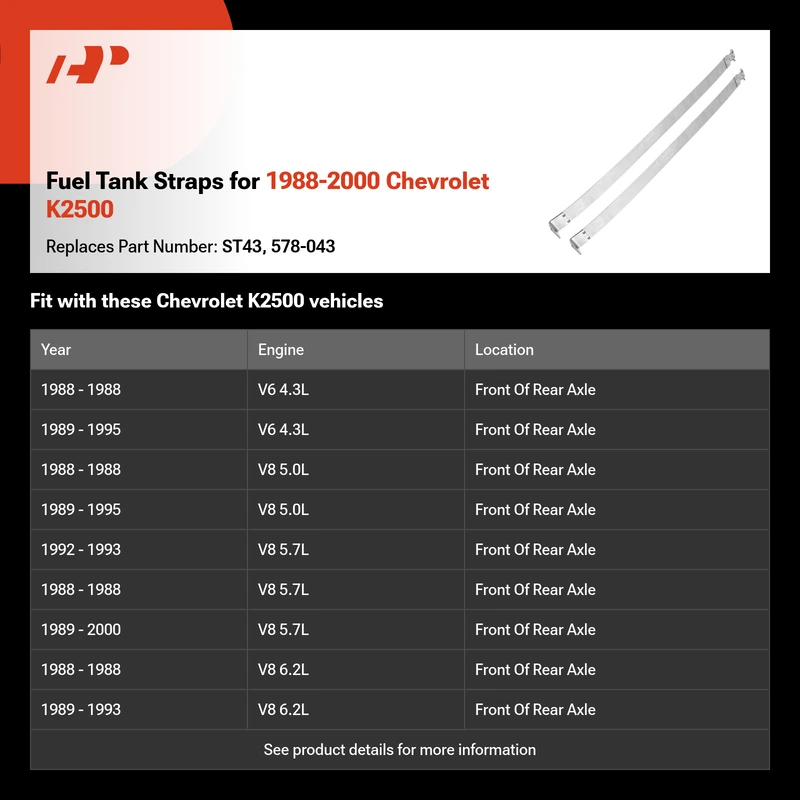 Fuel Tank Straps for 1988-2000 Chevrolet K2500

Replaces Part Number: ST43, 578-043

Fit with these Chevrolet K2500 vehicles

| Year | Engine | Location |
|---|---|---|
| 1988 - 1988 | V6 4.3L | Front Of Rear Axle |
| 1989 - 1995 | V6 4.3L | Front Of Rear Axle |
| 1988 - 1988 | V8 5.0L | Front Of Rear Axle |
| 1989 - 1995 | V8 5.0L | Front Of Rear Axle |
| 1992 - 1993 | V8 5.7L | Front Of Rear Axle |
| 1988 - 1988 | V8 5.7L | Front Of Rear Axle |
| 1989 - 2000 | V8 5.7L | Front Of Rear Axle |
| 1988 - 1988 | V8 6.2L | Front Of Rear Axle |
| 1989 - 1993 | V8 6.2L | Front Of Rear Axle |

See product details for more information